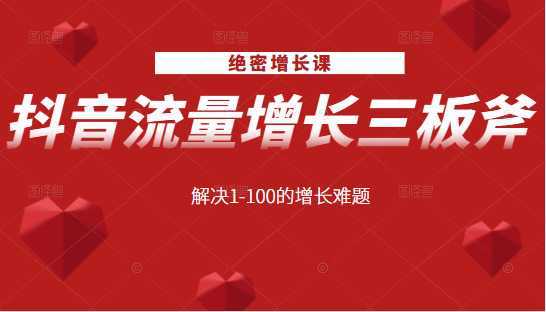 绝密增长课

抖音流量增长三板斧

解决1-100的增长难题